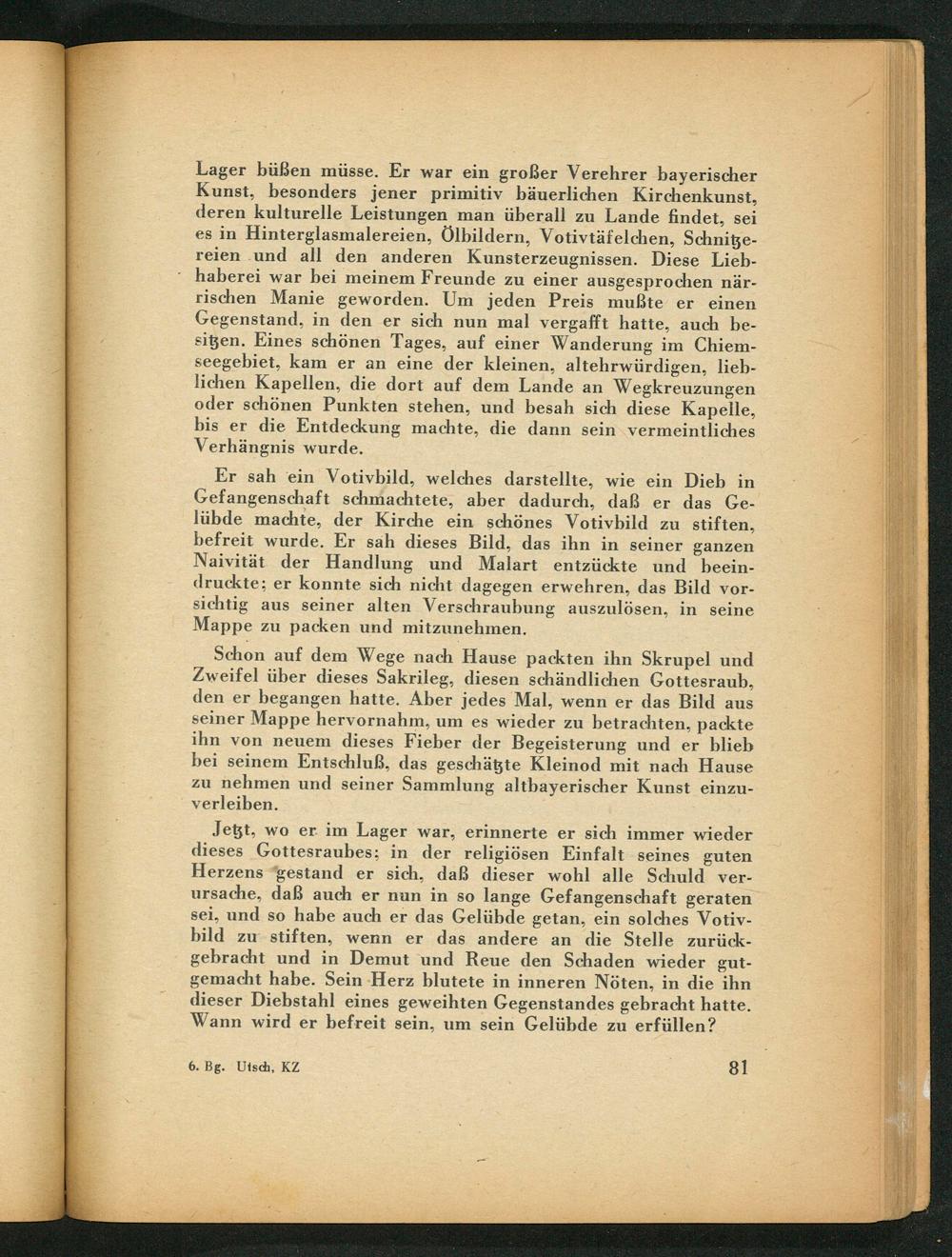 Lager büßen müsse. Er war ein großer Verehrer bayerischer Kunst, besonders jener primitiv bäuerlichen Kirchenkunst, deren kulturelle Leistungen man überall zu Lande findet, sei es in Hinterglasmalereien, Ölbildern, Votivtäfelchen, Schnitzereien und all den anderen Kunsterzeugnissen. Diese Liebhaberei war bei meinem Freunde zu einer ausgesprochen närrischen Manie geworden. Um jeden Preis mußte er einen Gegenstand, in den er sich nun mal vergafft hatte, auch besitzen. Eines schönen Tages, auf einer Wanderung im Chiemseegebiet, kam er an eine der kleinen, altehrwürdigen, lieblichen Kapellen, die dort auf dem Lande an Wegkreuzungen oder schönen Punkten stehen, und besah sich diese Kapelle, bis er die Entdeckung machte, die dann sein vermeintliches Verhängnis wurde.

Er sah ein Votivbild, welches darstellte, wie ein Dieb in Gefangenschaft schmachtete, aber dadurch, daß er das Gelübde machte, der Kirche ein schönes Votivbild zu stiften, befreit wurde. Er sah dieses Bild, das ihn in seiner ganzen Naivität der Handlung und Malart entzückte und beeindruckte; er konnte sich nicht dagegen erwehren, das Bild vorsichtig aus seiner alten Verschraubung auszulösen, in seine Mappe zu packen und mitzunehmen.

Schon auf dem Wege nach Hause packten ihn Skrupel und Zweifel über dieses Sakrileg, diesen schändlichen Gottesraub, den er begangen hatte. Aber jedes Mal, wenn er das Bild aus seiner Mappe hervornahm, um es wieder zu betrachten, packte ihn von neuem dieses Fieber der Begeisterung und er blieb bei seinem Entschluß, das geschätzte Kleinod mit nach Hause zu nehmen und seiner Sammlung altbayerischer Kunst einzuverleiben.

Jetzt, wo er im Lager war, erinnerte er sich immer wieder dieses Gottesraubes; in der religiösen Einfalt seines guten Herzens gestand er sich, daß dieser wohl alle Schuld verursache, daß auch er nun in so lange Gefangenschaft geraten sei, und so habe auch er das Gelübde getan, ein solches Votivbild zu stiften, wenn er das andere an die Stelle zurückgebracht und in Demut und Reue den Schaden wieder gutgemacht habe. Sein Herz blutete in inneren Nöten, in die ihn dieser Diebstahl eines geweihten Gegenstandes gebracht hatte. Wann wird er befreit sein, um sein Gelübde zu erfüllen?

6. Bg. Utsch, KZ 81